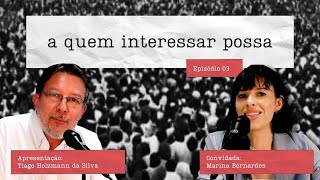 a quem interessar possa

Episódio 03

Apresentação:
Tiago Holzmann da Silva

Convidada:
Marina Bernardes